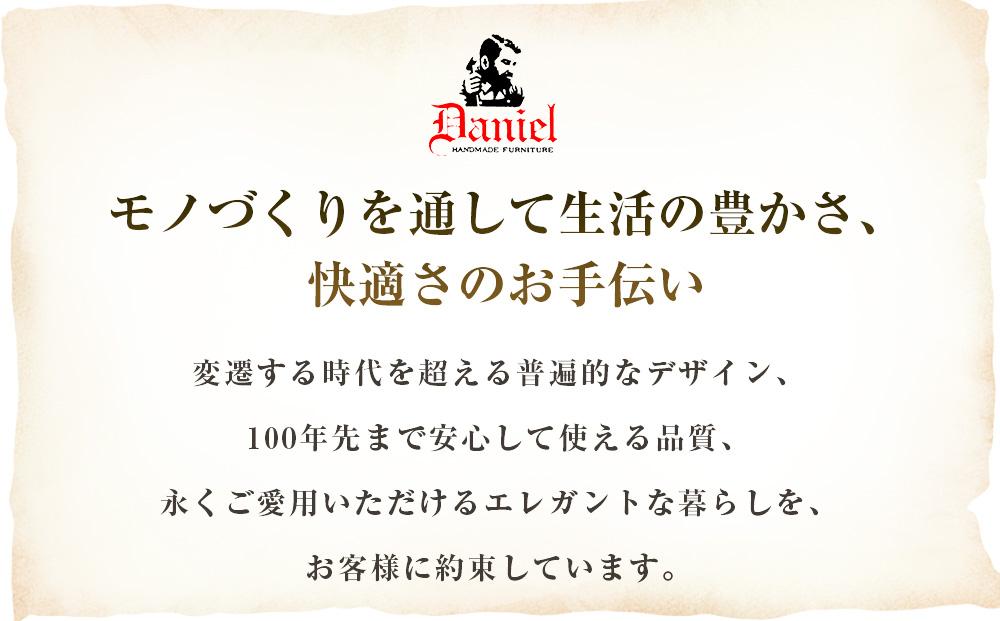 Daniel
HANDMADE FURNITURE

モノづくりを通して生活の豊かさ、
快適さのお手伝い

変遷する時代を超える普遍的なデザイン、
100年先まで安心して使える品質、
永くご愛用いただけるエレガントな暮らしを、
お客様に約束しています。